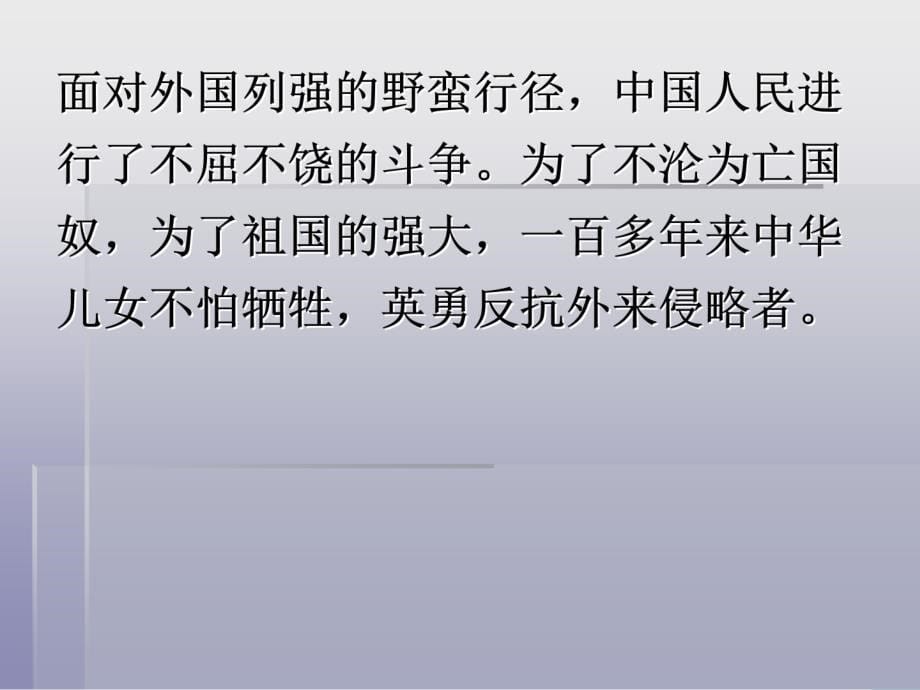 面对外国列强的野蛮行径，中国人民进行了不屈不饶的斗争。为了不沦为亡国奴，为了祖国的强大，一百多年来中华儿女不怕牺牲，英勇反抗外来侵略者。